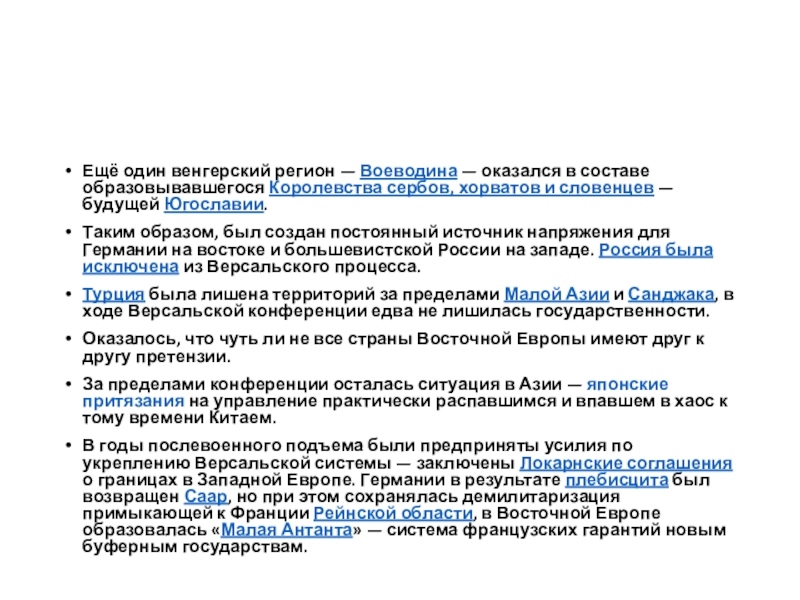 • Ещё один венгерский регион — Воеводина — оказался в составе образовывавшегося Королевства сербов, хорватов и словенцев — будущей Югославии.

• Таким образом, был создан постоянный источник напряжения для Германии на востоке и большевистской России на западе. Россия была исключена из Версальского процесса.

• Турция была лишена территорий за пределами Малой Азии и Санджака, в ходе Версальской конференции едва не лишилась государственности.

• Оказалось, что чуть ли не все страны Восточной Европы имеют друг к другу претензии.

• За пределами конференции осталась ситуация в Азии — японские притязания на управление практически распавшимся и впавшем в хаос к тому времени Китаем.

• В годы послевоенного подъема были предприняты усилия по укреплению Версальской системы — заключены Локарнские соглашения о границах в Западной Европе. Германии в результате плебисцита был возвращен Саар, но при этом сохранялась демилитаризация примыкающей к Франции Рейнской области, в Восточной Европе образовалась «Малая Антанта» — система французских гарантий новым буферным государствам.